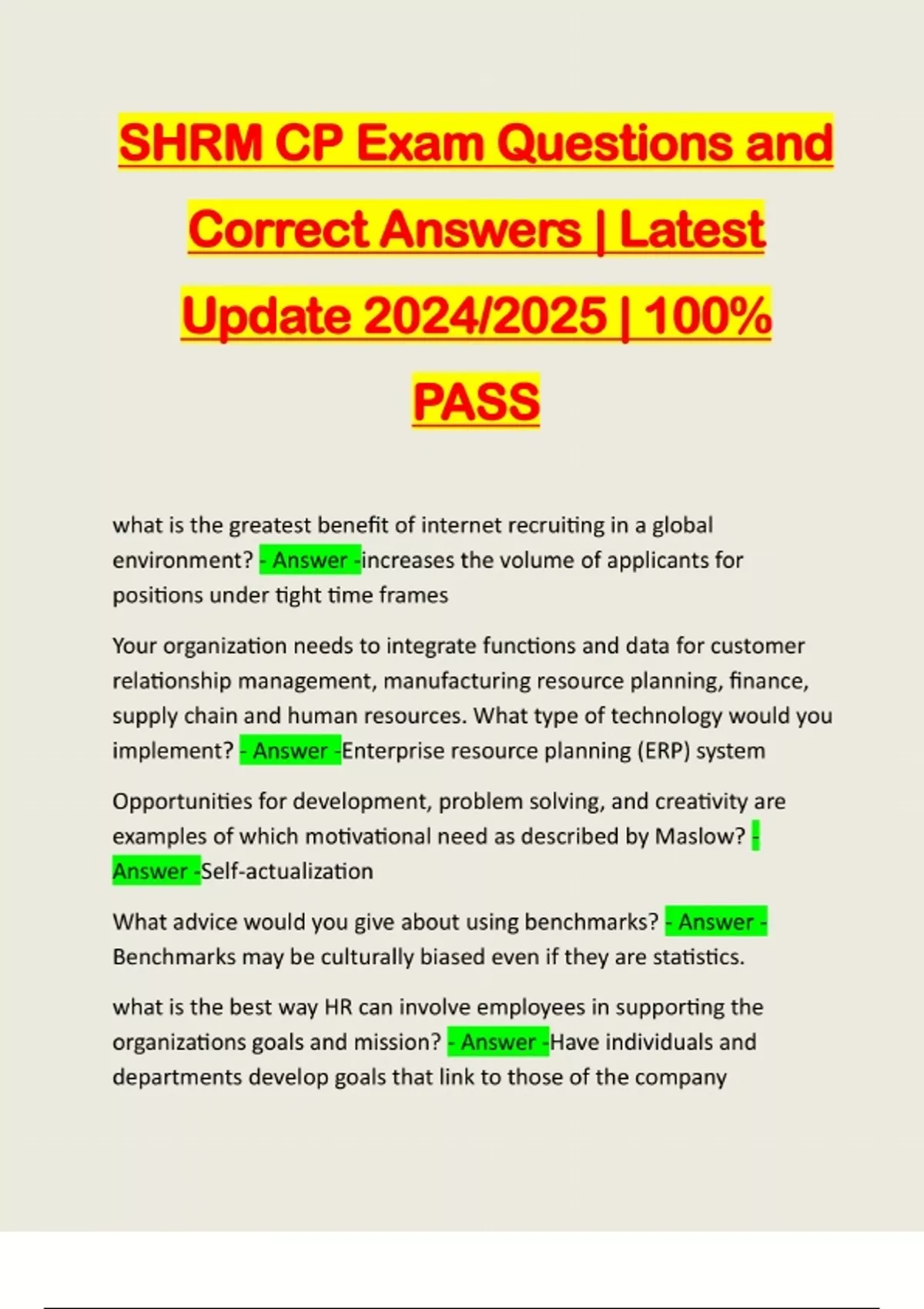 SHRM CP Exam Questions and Correct Answers | Latest Update 2024/2025 | 100% PASS

what is the greatest benefit of internet recruiting in a global environment? - Answer -increases the volume of applicants for positions under tight time frames

Your organization needs to integrate functions and data for customer relationship management, manufacturing resource planning, finance, supply chain and human resources. What type of technology would you implement? - Answer -Enterprise resource planning (ERP) system

Opportunities for development, problem solving, and creativity are examples of which motivational need as described by Maslow? - Answer -Self-actualization

What advice would you give about using benchmarks? - Answer - Benchmarks may be culturally biased even if they are statistics.

what is the best way HR can involve employees in supporting the organizations goals and mission? - Answer -Have individuals and departments develop goals that link to those of the company